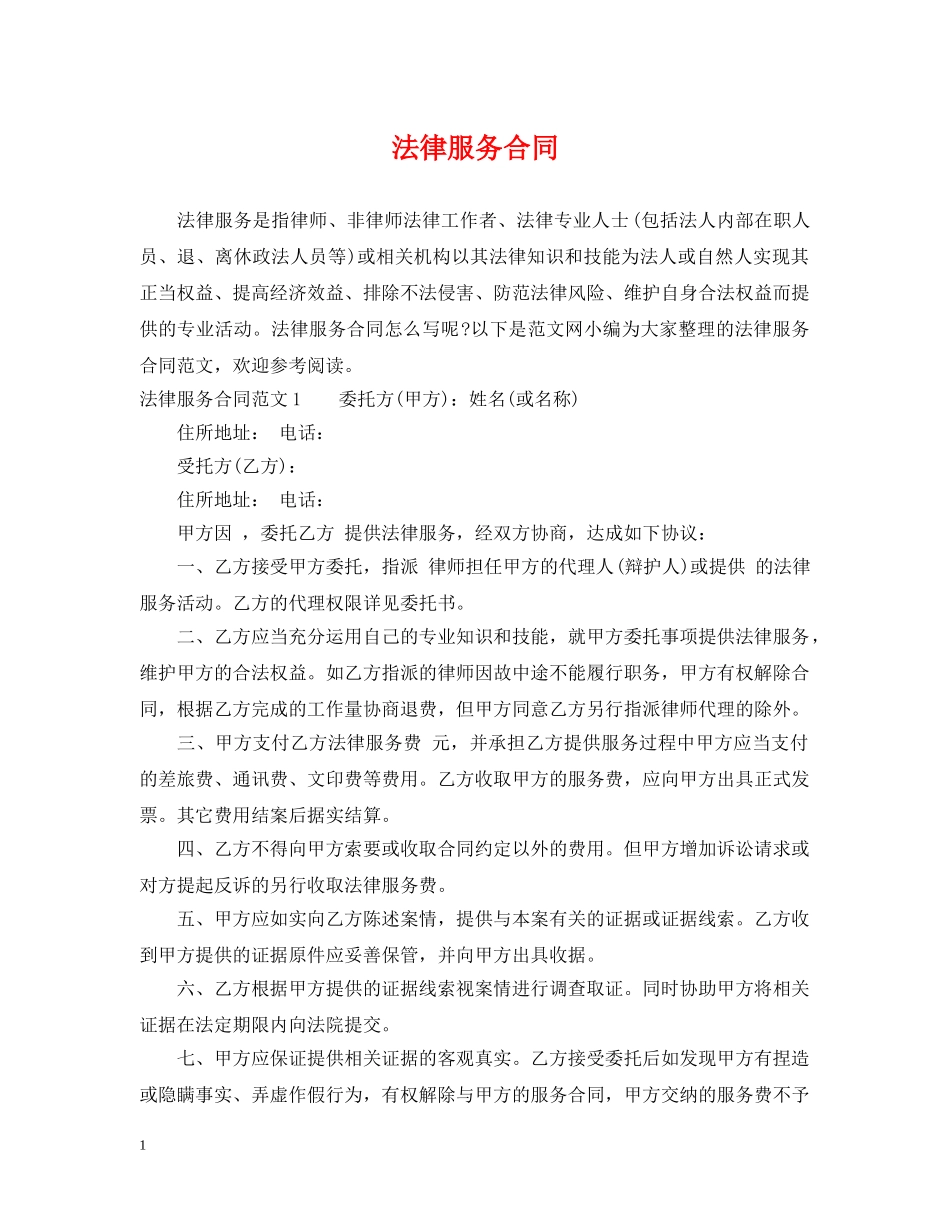 法律服务合同

法律服务是指律师、非律师法律工作者、法律专业人士(包括法人内部在职人员、退、离休政法人员等)或相关机构以其法律知识和技能为法人或自然人实现其正当权益、提高经济效益、排除不法侵害、防范法律风险、维护自身合法权益而提供的专业活动。法律服务合同怎么写呢?以下是范文网小编为大家整理的法律服务合同范文，欢迎参考阅读。

法律服务合同范文 1　　委托方(甲方)：姓名(或名称)

住所地址：　电话：

受托方(乙方)：

住所地址：　电话：

甲方因 ，委托乙方 提供法律服务，经双方协商，达成如下协议：

一、乙方接受甲方委托，指派 律师担任甲方的代理人(辩护人)或提供 的法律服务活动。乙方的代理权限详见委托书。

二、乙方应当充分运用自己的专业知识和技能，就甲方委托事项提供法律服务，维护甲方的合法权益。如乙方指派的律师因故中途不能履行职务，甲方有权解除合同，根据乙方完成的工作量协商退费，但甲方同意乙方另行指派律师代理的除外。

三、甲方支付乙方法律服务费 元，并承担乙方提供服务过程中甲方应当支付的差旅费、通讯费、文印费等费用。乙方收取甲方的服务费，应向甲方出具正式发票。其它费用结案后据实结算。

四、乙方不得向甲方索要或收取合同约定以外的费用。但甲方增加诉讼请求或对方提起反诉的另行收取法律服务费。

五、甲方应如实向乙方陈述案情，提供与本案有关的证据或证据线索。乙方收到甲方提供的证据原件应妥善保管，并向甲方出具收据。

六、乙方根据甲方提供的证据线索视案情进行调查取证。同时协助甲方将相关证据在法定期限内向法院提交。

七、甲方应保证提供相关证据的客观真实。乙方接受委托后如发现甲方有捏造或隐瞒事实、弄虚作假行为，有权解除与甲方的服务合同，甲方交纳的服务费不予

1